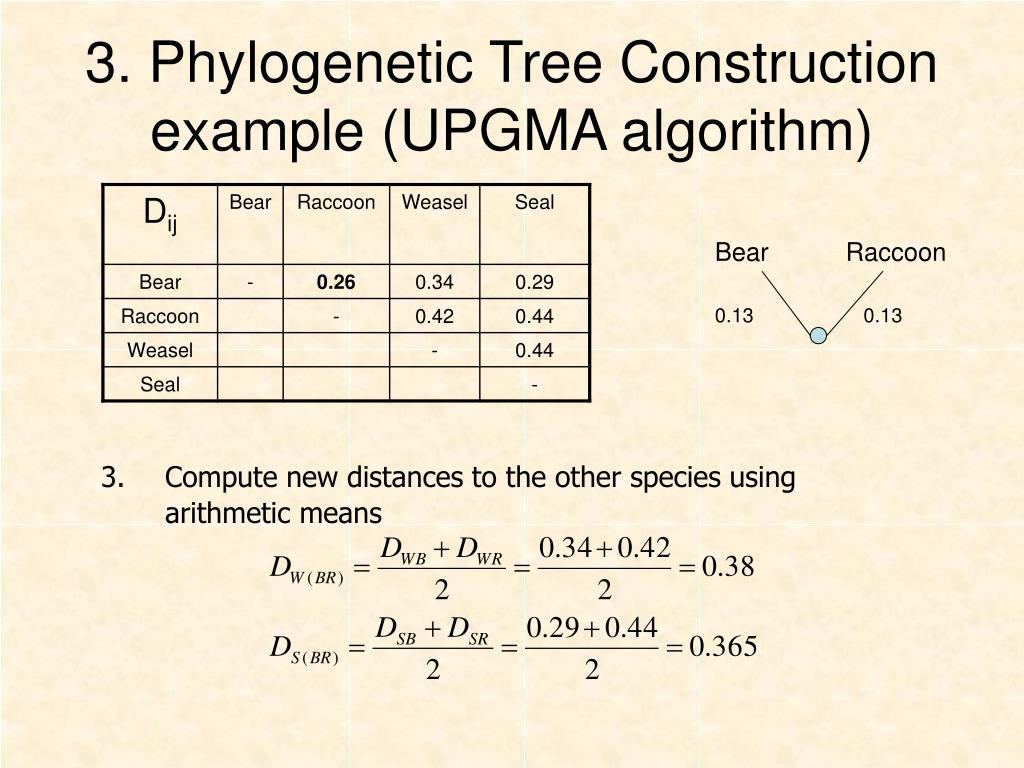 3. Phylogenetic Tree Construction example (UPGMA algorithm)

| $D_{ij}$ | Bear | Raccoon | Weasel | Seal |
|---|---|---|---|---|
| Bear | - | **0.26** | 0.34 | 0.29 |
| Raccoon | | - | 0.42 | 0.44 |
| Weasel | | | - | 0.44 |
| Seal | | | | - |

Bear Raccoon

0.13 0.13

3. Compute new distances to the other species using arithmetic means

$D_{W(BR)} = \frac{D_{WB} + D_{WR}}{2} = \frac{0.34 + 0.42}{2} = 0.38$

$D_{S(BR)} = \frac{D_{SB} + D_{SR}}{2} = \frac{0.29 + 0.44}{2} = 0.365$